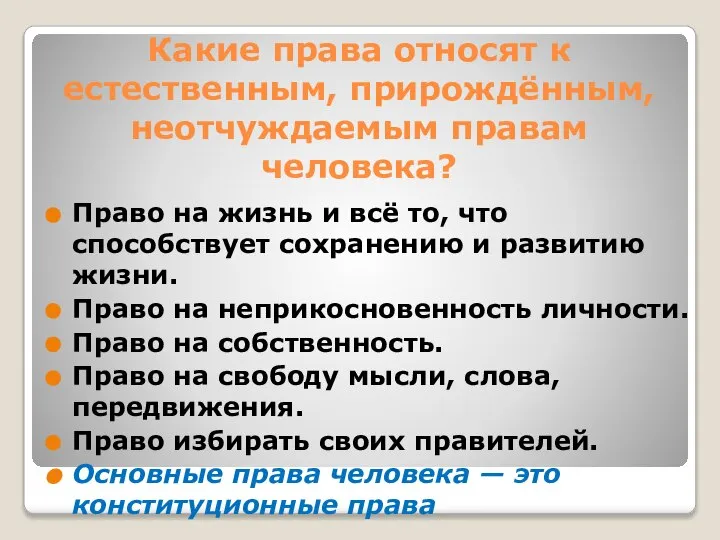 Какие права относят к естественным, прирождённым, неотчуждаемым правам человека?

Право на жизнь и всё то, что способствует сохранению и развитию жизни.
Право на неприкосновенность личности.
Право на собственность.
Право на свободу мысли, слова, передвижения.
Право избирать своих правителей.
Основные права человека — это конституционные права